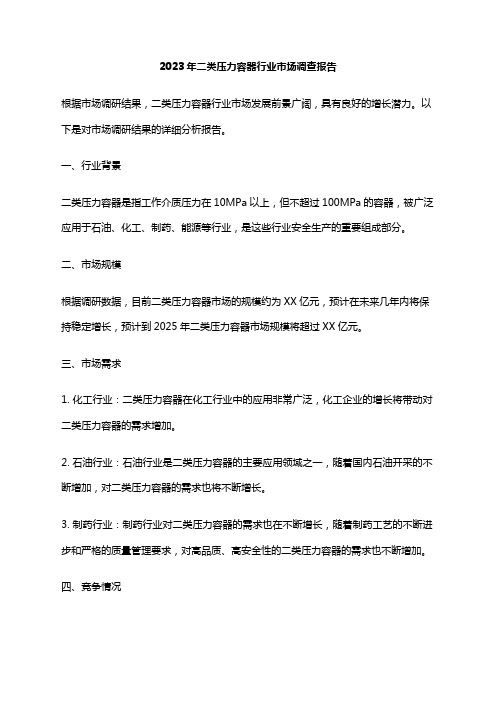 2023年二类压力容器行业市场调查报告

根据市场调研结果，二类压力容器行业市场发展前景广阔，具有良好的增长潜力。以下是对市场调研结果的详细分析报告。

一、行业背景

二类压力容器是指工作介质压力在10MPa以上，但不超过100MPa的容器，被广泛应用于石油、化工、制药、能源等行业，是这些行业安全生产的重要组成部分。

二、市场规模

根据调研数据，目前二类压力容器市场的规模约为XX亿元，预计在未来几年内将保持稳定增长，预计到2025年二类压力容器市场规模将超过XX亿元。

三、市场需求

1. 化工行业：二类压力容器在化工行业中的应用非常广泛，化工企业的增长将带动对二类压力容器的需求增加。

2. 石油行业：石油行业是二类压力容器的主要应用领域之一，随着国内石油开采的不断增加，对二类压力容器的需求也将不断增长。

3. 制药行业：制药行业对二类压力容器的需求也在不断增长，随着制药工艺的不断进步和严格的质量管理要求，对高品质、高安全性的二类压力容器的需求也不断增加。

四、竞争情况